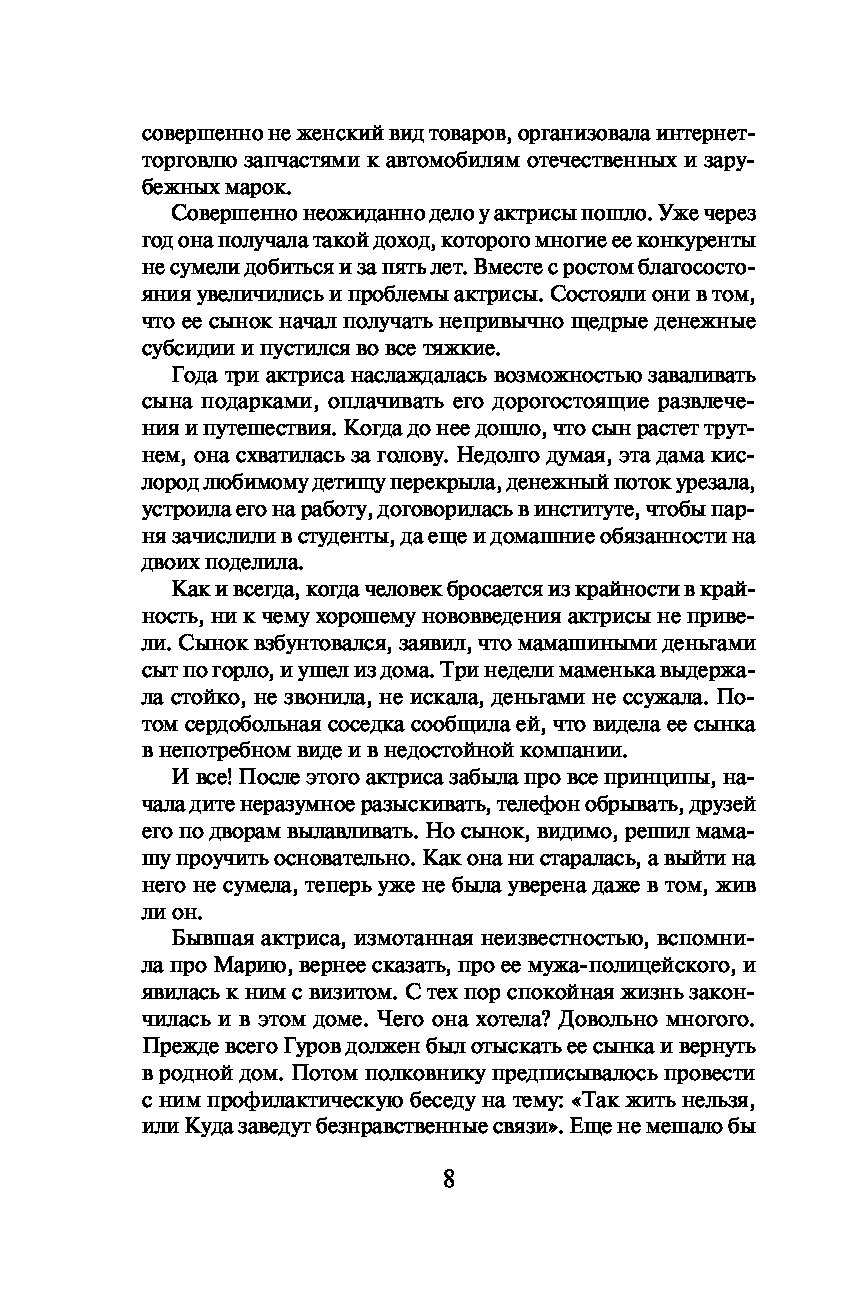 совершенно не женский вид товаров, организовала интернет-торговлю запчастями к автомобилям отечественных и зарубежных марок.

Совершенно неожиданно дело у актрисы пошло. Уже через год она получала такой доход, которого многие ее конкуренты не сумели добиться и за пять лет. Вместе с ростом благосостояния увеличились и проблемы актрисы. Состояли они в том, что ее сынок начал получать непривычно щедрые денежные субсидии и пустился во все тяжкие.

Года три актриса наслаждалась возможностью заваливать сына подарками, оплачивать его дорогостоящие развлечения и путешествия. Когда до нее дошло, что сын растет трутнем, она схватилась за голову. Недолго думая, эта дама кислород любимому детищу перекрыла, денежный поток урезала, устроила его на работу, договорилась в институте, чтобы парня зачислили в студенты, да еще и домашние обязанности на двоих поделила.

Как и всегда, когда человек бросается из крайности в крайность, ни к чему хорошему нововведения актрисы не привели. Сынок взбунтовался, заявил, что мамашиными деньгами сыт по горло, и ушел из дома. Три недели маменька выдержала стойко, не звонила, не искала, деньгами не ссужала. Потом сердобольная соседка сообщила ей, что видела ее сынка в непотребном виде и в недостойной компании.

И все! После этого актриса забыла про все принципы, начала дите неразумное разыскивать, телефон обрывать, друзей его по дворам вылавливать. Но сынок, видимо, решил мамашу проучить основательно. Как она ни старалась, а выйти на него не сумела, теперь уже не была уверена даже в том, жив ли он.

Бывшая актриса, измотанная неизвестностью, вспомнила про Марию, вернее сказать, про ее мужа-полицейского, и явилась к ним с визитом. С тех пор спокойная жизнь закончилась и в этом доме. Чего она хотела? Довольно многого. Прежде всего Гуров должен был отыскать ее сынка и вернуть в родной дом. Потом полковнику предписывалось провести с ним профилактическую беседу на тему: «Так жить нельзя, или Куда заведут безнравственные связи». Еще не мешало бы

8